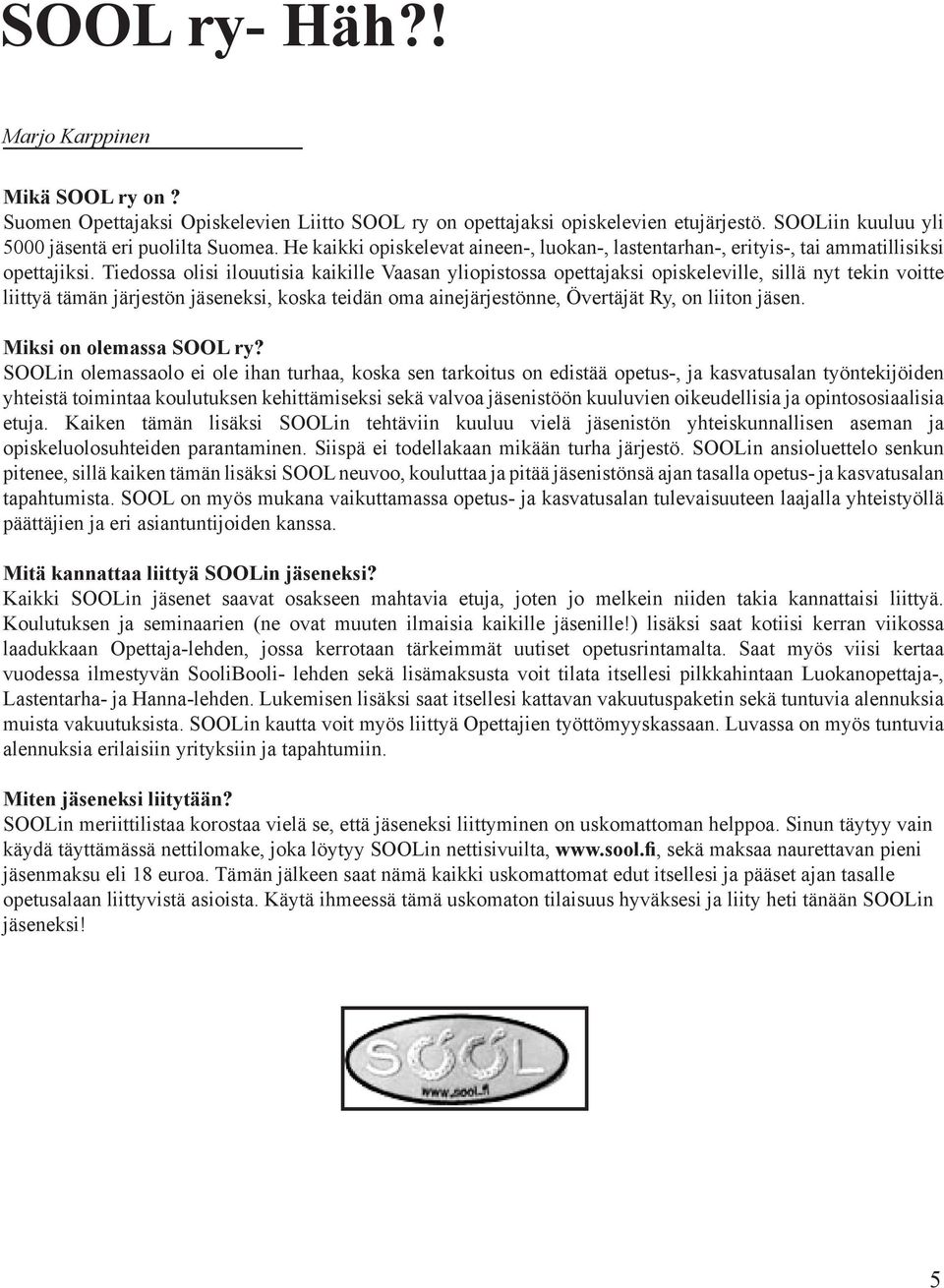 SOOL ry- Häh?!

Marjo Karppinen

Mikä SOOL ry on ?
Suomen Opettajaksi Opiskelevien Liitto SOOL ry on opettajaksi opiskelevien etujärjestö. SOOLiin kuuluu yli 5000 jäsentä eri puolilta Suomea. He kaikki opiskelevat aineen-, luokan-, lastentarhan-, erityis-, tai ammatillisiksi opettajiksi. Tiedossa olisi ilouutisia kaikille Vaasan yliopistossa opettajaksi opiskeleville, sillä nyt tekin voitte liittyä tämän järjestön jäseneksi, koska teidän oma ainejärjestönne, Övertäjät Ry, on liiton jäsen.

Miksi on olemassa SOOL ry?
SOOLin olemassaolo ei ole ihan turhaa, koska sen tarkoitus on edistää opetus-, ja kasvatusalan työntekijöiden yhteistä toimintaa koulutuksen kehittämiseksi sekä valvoa jäsenistöön kuuluvien oikeudellisia ja opintososiaalisia etuja. Kaiken tämän lisäksi SOOLin tehtäviin kuuluu vielä jäsenistön yhteiskunnallisen aseman ja opiskeluolosuhteiden parantaminen. Siispä ei todellakaan mikään turha järjestö. SOOLin ansioluettelo senkun pitenee, sillä kaiken tämän lisäksi SOOL neuvoo, kouluttaa ja pitää jäsenistönsä ajan tasalla opetus- ja kasvatusalan tapahtumista. SOOL on myös mukana vaikuttamassa opetus- ja kasvatusalan tulevaisuuteen laajalla yhteistyöllä päättäjien ja eri asiantuntijoiden kanssa.

Mitä kannattaa liittyä SOOLin jäseneksi?
Kaikki SOOLin jäsenet saavat osakseen mahtavia etuja, joten jo melkein niiden takia kannattaisi liittyä. Koulutuksen ja seminaarien (ne ovat muuten ilmaisia kaikille jäsenille!) lisäksi saat kotiisi kerran viikossa laadukkaan Opettaja-lehden, jossa kerrotaan tärkeimmät uutiset opetusrintamalta. Saat myös viisi kertaa vuodessa ilmestyvän SooliBooli- lehden sekä lisämaksusta voit tilata itsellesi pilkkahintaan Luokanopettaja-, Lastentarha- ja Hanna-lehden. Lukemisen lisäksi saat itsellesi kattavan vakuutuspaketin sekä tuntuvia alennuksia muista vakuutuksista. SOOLin kautta voit myös liittyä Opettajien työttömyyskassaan. Luvassa on myös tuntuvia alennuksia erilaisiin yrityksiin ja tapahtumiin.

Miten jäseneksi liitytään?
SOOLin meriittilistaa korostaa vielä se, että jäseneksi liittyminen on uskomattoman helppoa. Sinun täytyy vain käydä täyttämässä nettilomake, joka löytyy SOOLin nettisivuilta, www.sool.fi, sekä maksaa naurettavan pieni jäsenmaksu eli 18 euroa. Tämän jälkeen saat nämä kaikki uskomattomat edut itsellesi ja pääset ajan tasalle opetusalaan liittyvistä asioista. Käytä ihmeessä tämä uskomaton tilaisuus hyväksesi ja liity heti tänään SOOLin jäseneksi!

SOOL
www.sool.fi

5